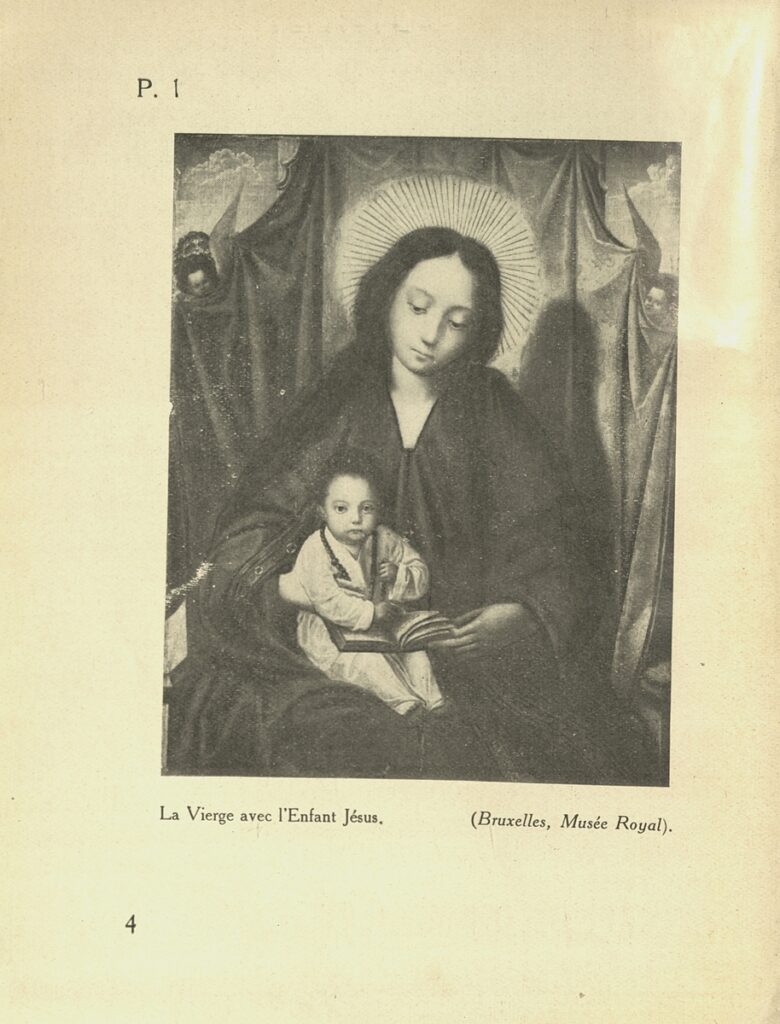 P. 1

La Vierge avec l'Enfant Jésus.

(Bruxelles, Musée Royal).

4